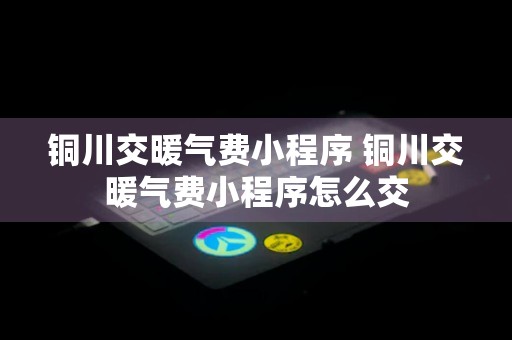 铜川交暖气费小程序 铜川交暖气费小程序怎么交